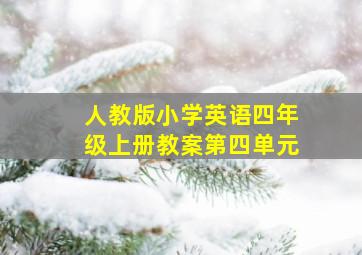 人教版小学英语四年级上册教案第四单元